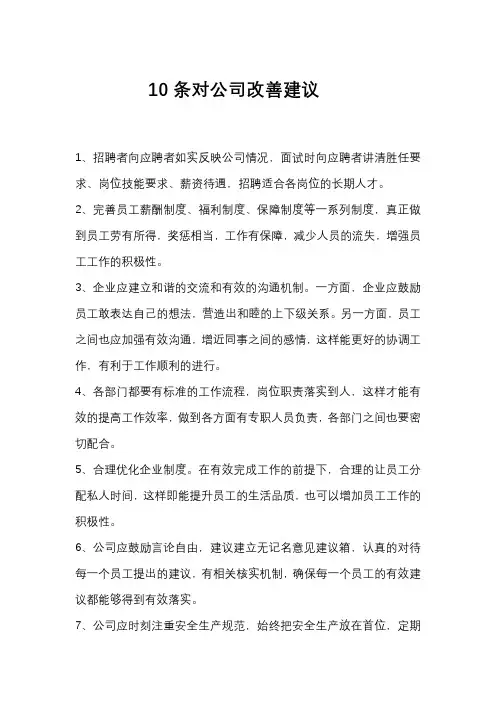 10 条对公司改善建议

1、招聘者向应聘者如实反映公司情况，面试时向应聘者讲清胜任要求、岗位技能要求、薪资待遇，招聘适合各岗位的长期人才。

2、完善员工薪酬制度、福利制度、保障制度等一系列制度，真正做到员工劳有所得，奖惩相当，工作有保障，减少人员的流失，增强员工工作的积极性。

3、企业应建立和谐的交流和有效的沟通机制。一方面，企业应鼓励员工敢表达自己的想法，营造出和睦的上下级关系。另一方面，员工之间也应加强有效沟通，增近同事之间的感情，这样能更好的协调工作，有利于工作顺利的进行。

4、各部门都要有标准的工作流程，岗位职责落实到人，这样才能有效的提高工作效率，做到各方面有专职人员负责，各部门之间也要密切配合。

5、合理优化企业制度。在有效完成工作的前提下，合理的让员工分配私人时间，这样即能提升员工的生活品质，也可以增加员工工作的积极性。

6、公司应鼓励言论自由，建议建立无记名意见建议箱，认真的对待每一个员工提出的建议，有相关核实机制，确保每一个员工的有效建议都能够得到有效落实。

7、公司应时刻注重安全生产规范，始终把安全生产放在首位，定期